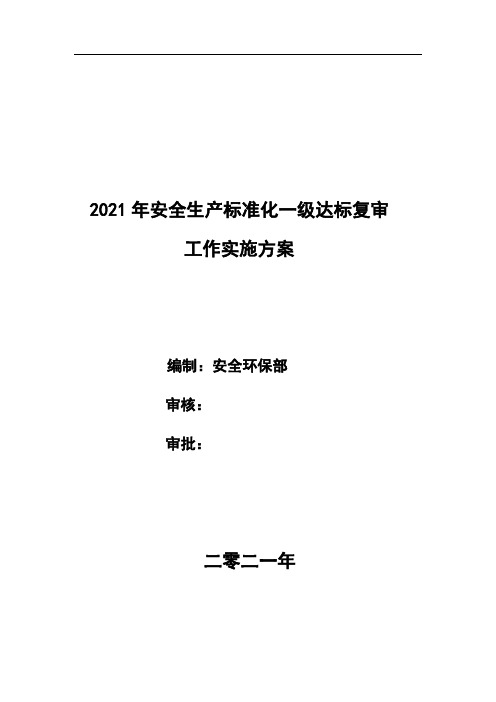 2021 年安全生产标准化一级达标复审

工作实施方案

编制：安全环保部

审核：

审批：

二零二一年